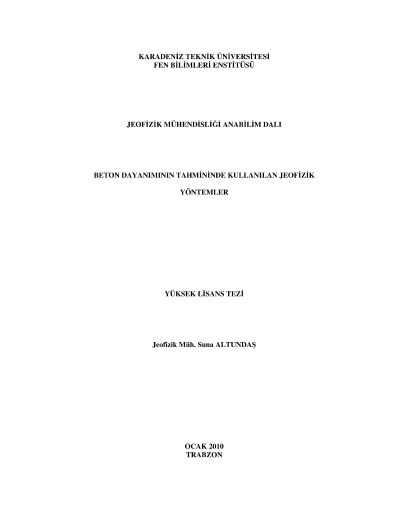 KARADENİZ TEKNİK ÜNİVERSİTESİ
FEN BİLİMLERİ ENSTİTÜSÜ

JEOFİZİK MÜHENDİSLİĞİ ANABİLİM DALI

BETON DAYANIMININ TAHMİNİNDE KULLANILAN JEOFİZİK

YÖNTEMLER

YÜKSEK LİSANS TEZİ

Jeofizik Müh. Suna ALTUNDAŞ

OCAK 2010
TRABZON